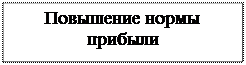 Повышение нормы прибыли